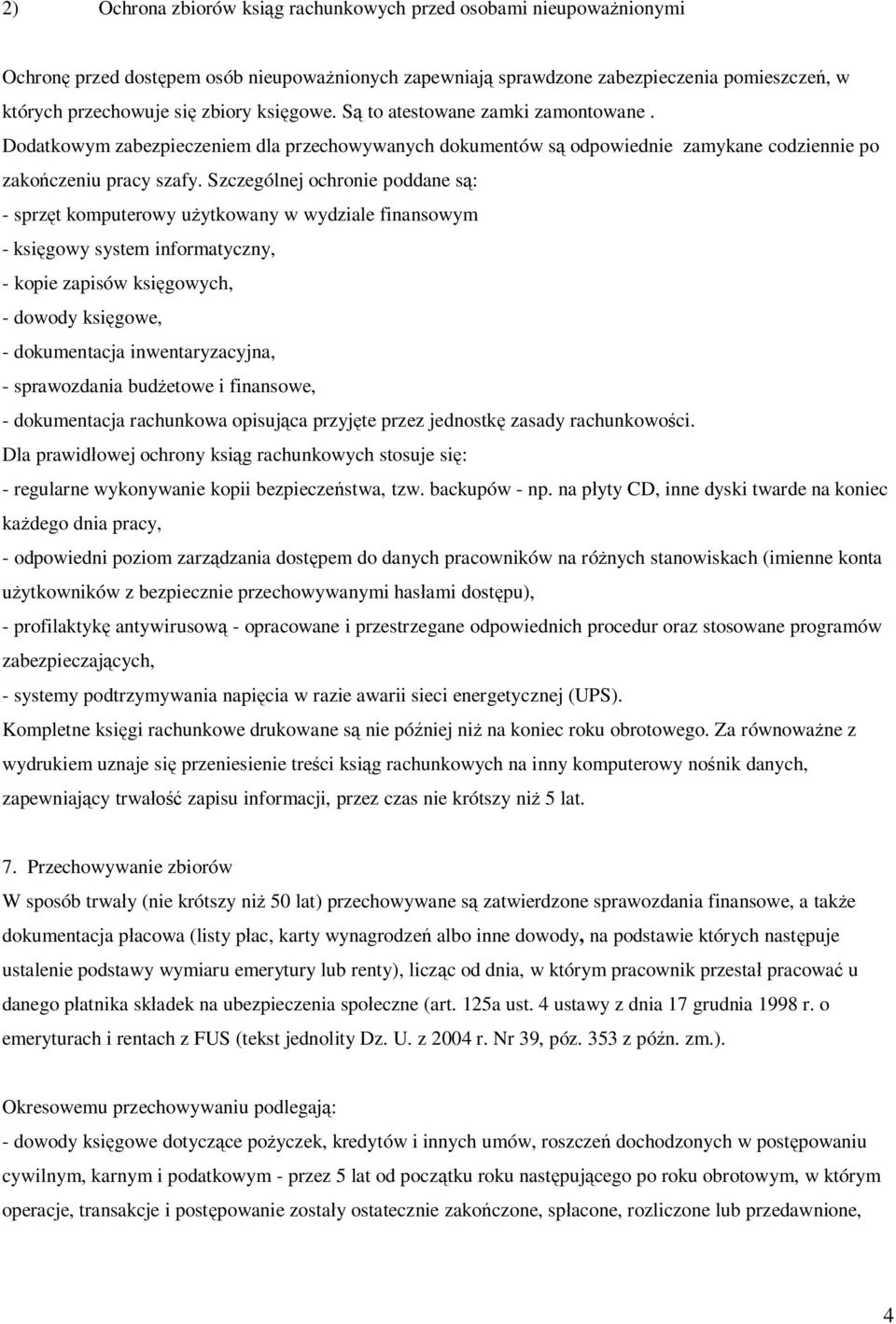 2) Ochrona zbiorów ksiąg rachunkowych przed osobami nieupoważnionymi

Ochronę przed dostępem osób nieupoważnionych zapewniają sprawdzone zabezpieczenia pomieszczeń, w których przechowuje się zbiory księgowe. Są to atestowane zamki zamontowane . Dodatkowym zabezpieczeniem dla przechowywanych dokumentów są odpowiednie zamykane codziennie po zakończeniu pracy szafy. Szczególnej ochronie poddane są:
- sprzęt komputerowy użytkowany w wydziale finansowym
- księgowy system informatyczny,
- kopie zapisów księgowych,
- dowody księgowe,
- dokumentacja inwentaryzacyjna,
- sprawozdania budżetowe i finansowe,
- dokumentacja rachunkowa opisująca przyjęte przez jednostkę zasady rachunkowości.
Dla prawidłowej ochrony ksiąg rachunkowych stosuje się:
- regularne wykonywanie kopii bezpieczeństwa, tzw. backupów - np. na płyty CD, inne dyski twarde na koniec każdego dnia pracy,
- odpowiedni poziom zarządzania dostępem do danych pracowników na różnych stanowiskach (imienne konta użytkowników z bezpiecznie przechowywanymi hasłami dostępu),
- profilaktykę antywirusową - opracowane i przestrzegane odpowiednich procedur oraz stosowane programów zabezpieczających,
- systemy podtrzymywania napięcia w razie awarii sieci energetycznej (UPS).
Kompletne księgi rachunkowe drukowane są nie później niż na koniec roku obrotowego. Za równoważne z wydrukiem uznaje się przeniesienie treści ksiąg rachunkowych na inny komputerowy nośnik danych, zapewniający trwałość zapisu informacji, przez czas nie krótszy niż 5 lat.

7. Przechowywanie zbiorów
W sposób trwały (nie krótszy niż 50 lat) przechowywane są zatwierdzone sprawozdania finansowe, a także dokumentacja płacowa (listy płac, karty wynagrodzeń albo inne dowody, na podstawie których następuje ustalenie podstawy wymiaru emerytury lub renty), licząc od dnia, w którym pracownik przestał pracować u danego płatnika składek na ubezpieczenia społeczne (art. 125a ust. 4 ustawy z dnia 17 grudnia 1998 r. o emeryturach i rentach z FUS (tekst jednolity Dz. U. z 2004 r. Nr 39, póz. 353 z późn. zm.).

Okresowemu przechowywaniu podlegają:
- dowody księgowe dotyczące pożyczek, kredytów i innych umów, roszczeń dochodzonych w postępowaniu cywilnym, karnym i podatkowym - przez 5 lat od początku roku następującego po roku obrotowym, w którym operacje, transakcje i postępowanie zostały ostatecznie zakończone, spłacone, rozliczone lub przedawnione,

4